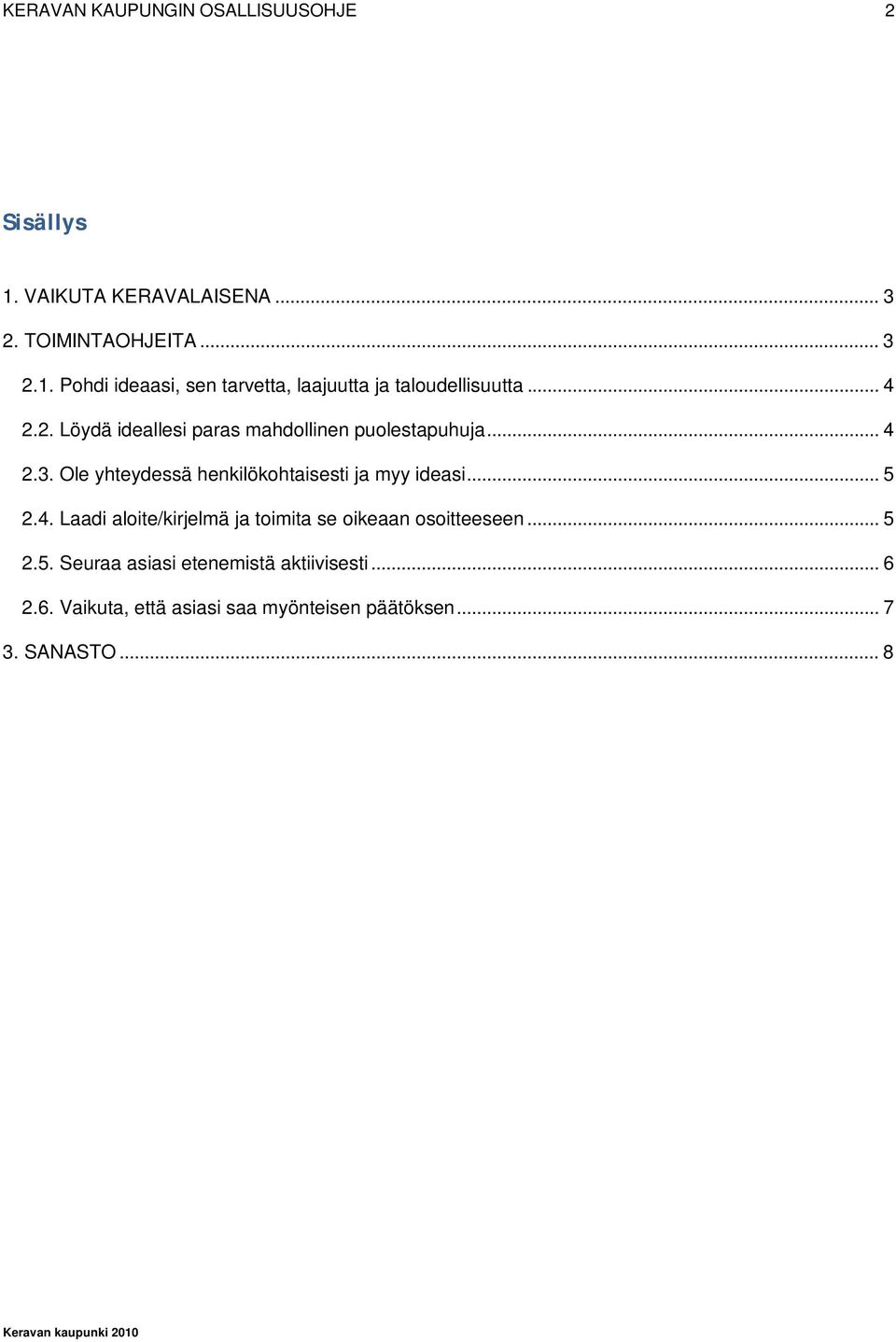 KERAVAN KAUPUNGIN OSALLISUUSOHJE 2

Sisällys

1. VAIKUTA KERAVALAISENA ... 3

2. TOIMINTAOHJEITA ... 3

2.1. Pohdi ideaasi, sen tarvetta, laajuutta ja taloudellisuutta ... 4

2.2. Löydä ideallesi paras mahdollinen puolestapuhuja ... 4

2.3. Ole yhteydessä henkilökohtaisesti ja myy ideasi ... 5

2.4. Laadi aloite/kirjelmä ja toimita se oikeaan osoitteeseen ... 5

2.5. Seuraa asiasi etenemistä aktiivisesti ... 6

2.6. Vaikuta, että asiasi saa myönteisen päätöksen ... 7

3. SANASTO ... 8

Keravan kaupunki 2010